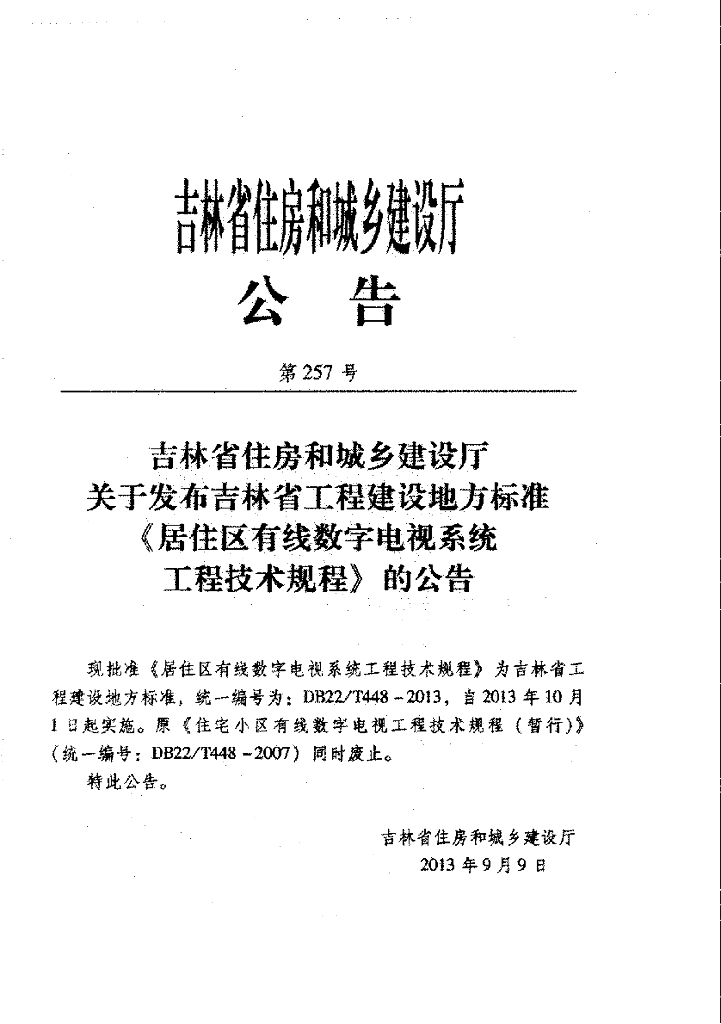 吉林省住房和城乡建设厅
公　告

第 257 号

吉林省住房和城乡建设厅
关于发布吉林省工程建设地方标准
《居住区有线数字电视系统
工程技术规程》的公告

现批准《居住区有线数字电视系统工程技术规程》为吉林省工程建设地方标准，统一编号为：DB22/T448－2013，自 2013 年 10 月 1 日起实施。原《住宅小区有线数字电视工程技术规程（暂行）》（统一编号：DB22/T448－2007）同时废止。

特此公告。

吉林省住房和城乡建设厅
2013 年 9 月 9 日